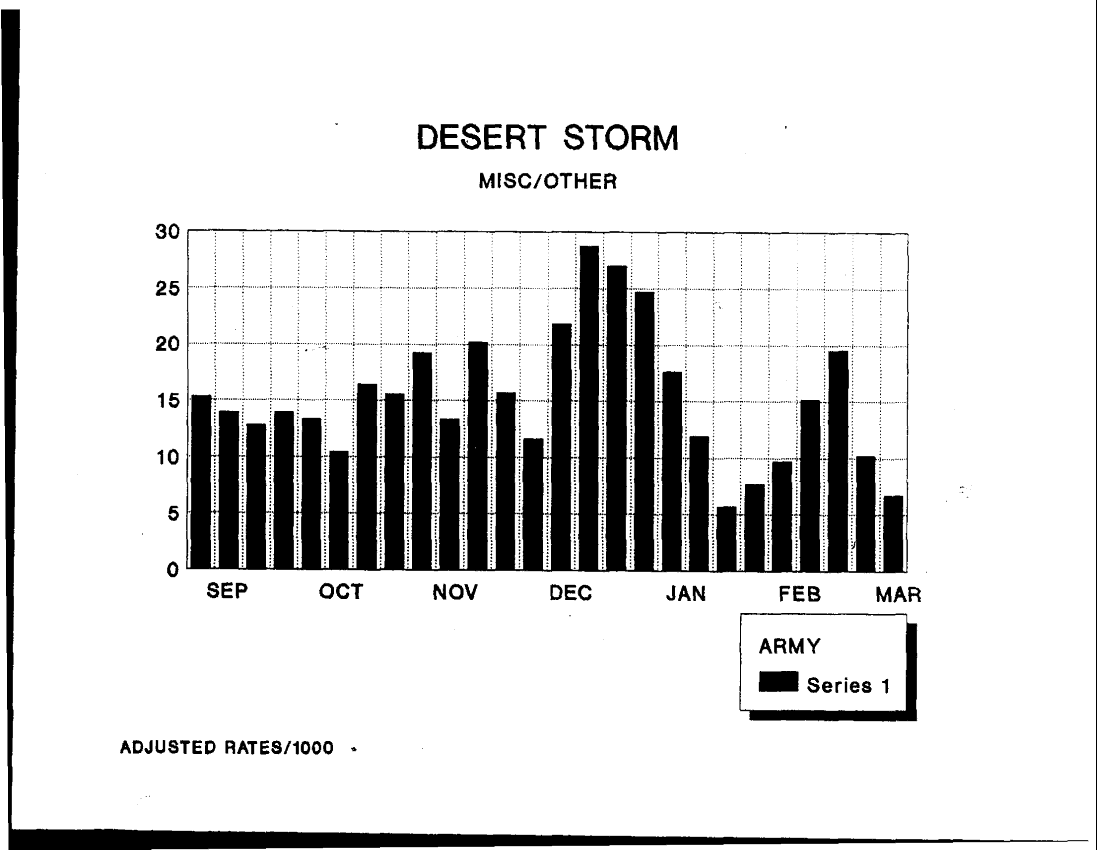 DESERT STORM

MISC/OTHER

30
25
20
15
10
5
0

SEP OCT NOV DEC JAN FEB MAR

ARMY

Series 1

ADJUSTED RATES/1000